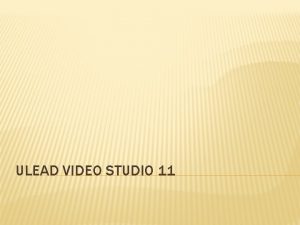 ULEAD VIDEO STUDIO 11